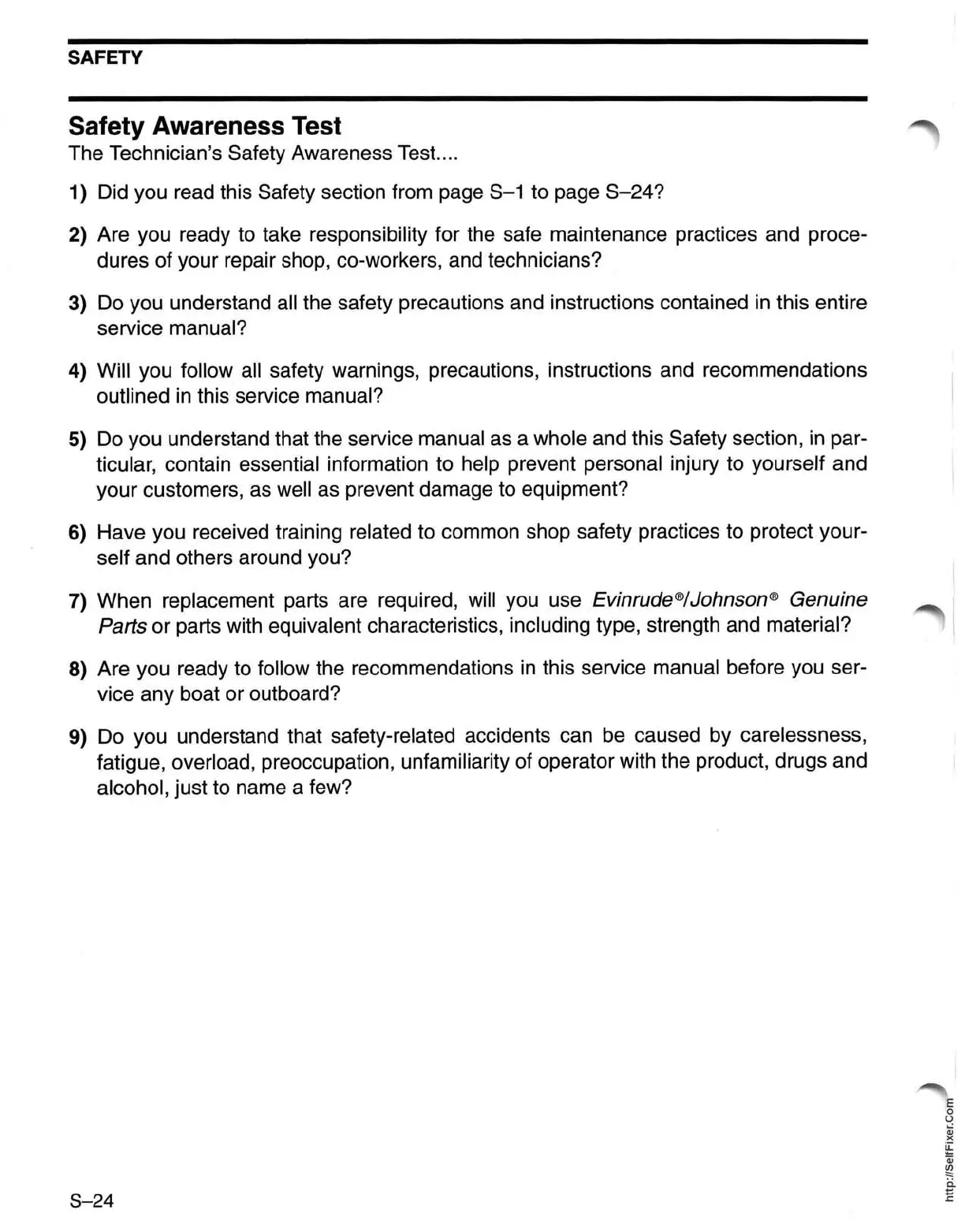 SAFETY

Safety Awareness Test

The Technician's Safety Awareness Test....

1) Did you read this Safety section from page S–1 to page S–24?

2) Are you ready to take responsibility for the safe maintenance practices and procedures of your repair shop, co-workers, and technicians?

3) Do you understand all the safety precautions and instructions contained in this entire service manual?

4) Will you follow all safety warnings, precautions, instructions and recommendations outlined in this service manual?

5) Do you understand that the service manual as a whole and this Safety section, in particular, contain essential information to help prevent personal injury to yourself and your customers, as well as prevent damage to equipment?

6) Have you received training related to common shop safety practices to protect yourself and others around you?

7) When replacement parts are required, will you use Evinrude®/Johnson® Genuine Parts or parts with equivalent characteristics, including type, strength and material?

8) Are you ready to follow the recommendations in this service manual before you service any boat or outboard?

9) Do you understand that safety-related accidents can be caused by carelessness, fatigue, overload, preoccupation, unfamiliarity of operator with the product, drugs and alcohol, just to name a few?

S–24

http://SelfFixer.Com